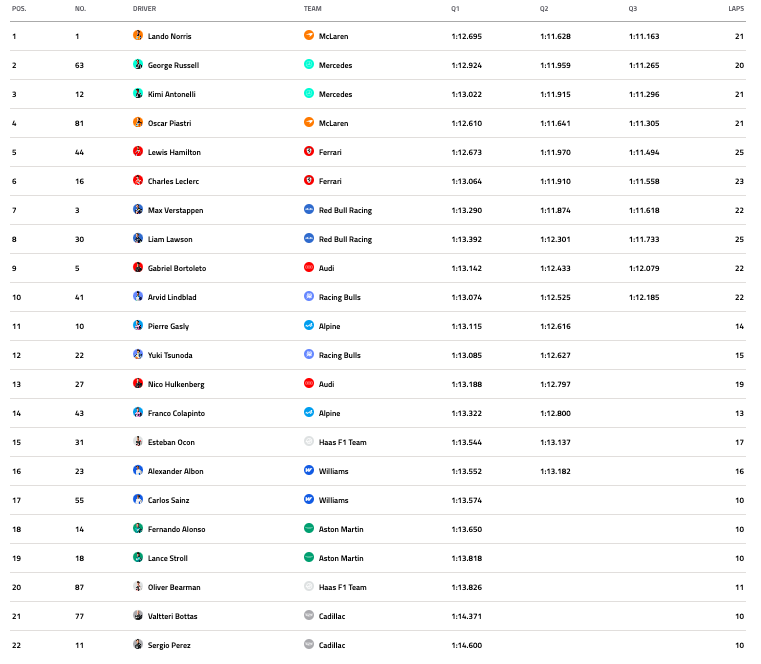 | POS. | NO. | DRIVER | TEAM | Q1 | Q2 | Q3 | LAPS |
|---|---|---|---|---|---|---|---|
| 1 | 1 | Lando Norris | McLaren | 1:12.695 | 1:11.628 | 1:11.163 | 21 |
| 2 | 63 | George Russell | Mercedes | 1:12.924 | 1:11.959 | 1:11.265 | 20 |
| 3 | 12 | Kimi Antonelli | Mercedes | 1:13.022 | 1:11.915 | 1:11.296 | 21 |
| 4 | 81 | Oscar Piastri | McLaren | 1:12.610 | 1:11.641 | 1:11.305 | 21 |
| 5 | 44 | Lewis Hamilton | Ferrari | 1:12.673 | 1:11.970 | 1:11.494 | 25 |
| 6 | 16 | Charles Leclerc | Ferrari | 1:13.064 | 1:11.910 | 1:11.558 | 23 |
| 7 | 3 | Max Verstappen | Red Bull Racing | 1:13.290 | 1:11.874 | 1:11.618 | 22 |
| 8 | 30 | Liam Lawson | Red Bull Racing | 1:13.392 | 1:12.301 | 1:11.733 | 25 |
| 9 | 5 | Gabriel Bortoleto | Audi | 1:13.142 | 1:12.433 | 1:12.079 | 22 |
| 10 | 41 | Arvid Lindblad | Racing Bulls | 1:13.074 | 1:12.525 | 1:12.185 | 22 |
| 11 | 10 | Pierre Gasly | Alpine | 1:13.115 | 1:12.616 | | 14 |
| 12 | 22 | Yuki Tsunoda | Racing Bulls | 1:13.085 | 1:12.627 | | 15 |
| 13 | 27 | Nico Hulkenberg | Audi | 1:13.188 | 1:12.797 | | 19 |
| 14 | 43 | Franco Colapinto | Alpine | 1:13.322 | 1:12.800 | | 13 |
| 15 | 31 | Esteban Ocon | Haas F1 Team | 1:13.544 | 1:13.137 | | 17 |
| 16 | 23 | Alexander Albon | Williams | 1:13.552 | 1:13.182 | | 16 |
| 17 | 55 | Carlos Sainz | Williams | 1:13.574 | | | 10 |
| 18 | 14 | Fernando Alonso | Aston Martin | 1:13.650 | | | 10 |
| 19 | 18 | Lance Stroll | Aston Martin | 1:13.818 | | | 10 |
| 20 | 87 | Oliver Bearman | Haas F1 Team | 1:13.826 | | | 11 |
| 21 | 77 | Valtteri Bottas | Cadillac | 1:14.371 | | | 10 |
| 22 | 11 | Sergio Perez | Cadillac | 1:14.600 | | | 10 |